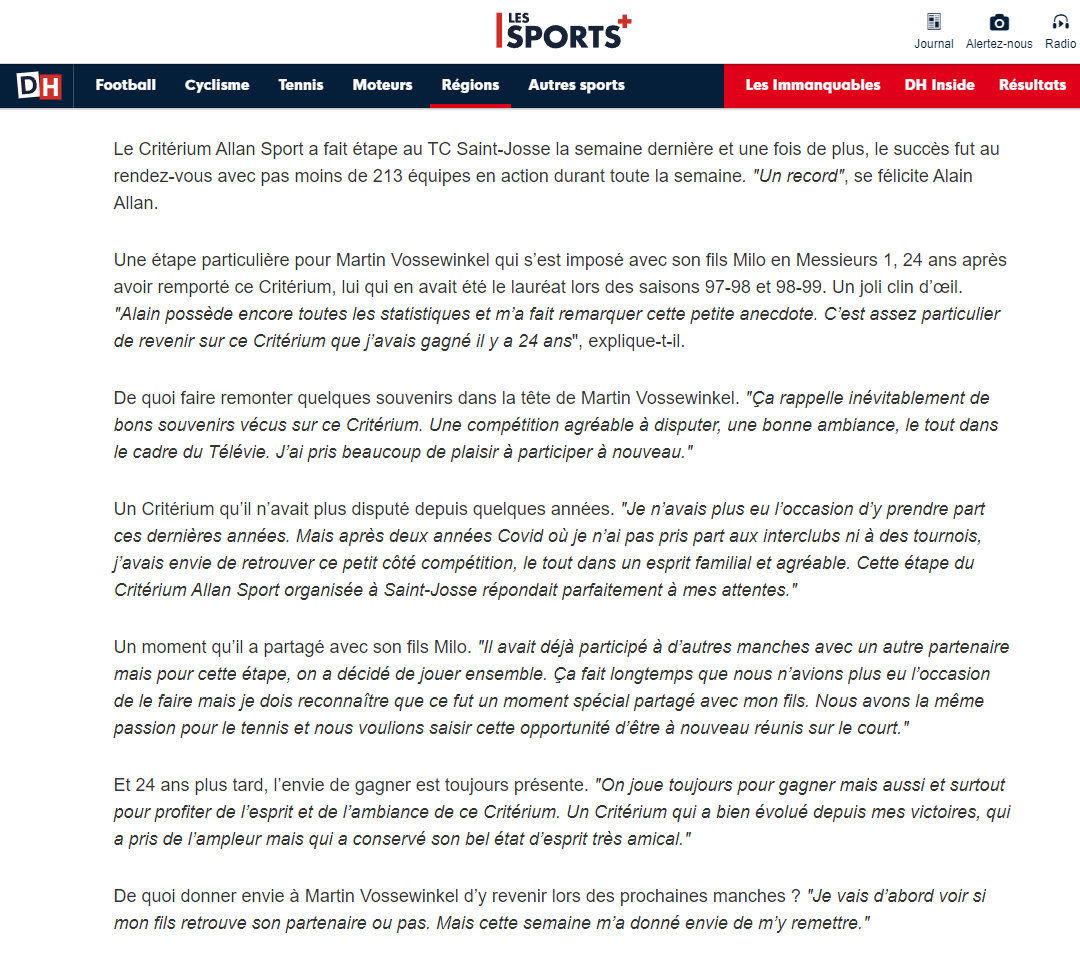 LES SPORTS+

Journal Alertez-nous Radio

DH Football Cyclisme Tennis Moteurs Régions Autres sports Les Immanquables DH Inside Résultats

Le Critérium Allan Sport a fait étape au TC Saint-Josse la semaine dernière et une fois de plus, le succès fut au rendez-vous avec pas moins de 213 équipes en action durant toute la semaine. "Un record", se félicite Alain Allan.

Une étape particulière pour Martin Vossewinkel qui s'est imposé avec son fils Milo en Messieurs 1, 24 ans après avoir remporté ce Critérium, lui qui en avait été le lauréat lors des saisons 97-98 et 98-99. Un joli clin d'œil. "Alain possède encore toutes les statistiques et m'a fait remarquer cette petite anecdote. C'est assez particulier de revenir sur ce Critérium que j'avais gagné il y a 24 ans", explique-t-il.

De quoi faire remonter quelques souvenirs dans la tête de Martin Vossewinkel. "Ça rappelle inévitablement de bons souvenirs vécus sur ce Critérium. Une compétition agréable à disputer, une bonne ambiance, le tout dans le cadre du Télévie. J'ai pris beaucoup de plaisir à participer à nouveau."

Un Critérium qu'il n'avait plus disputé depuis quelques années. "Je n'avais plus eu l'occasion d'y prendre part ces dernières années. Mais après deux années Covid où je n'ai pas pris part aux interclubs ni à des tournois, j'avais envie de retrouver ce petit côté compétition, le tout dans un esprit familial et agréable. Cette étape du Critérium Allan Sport organisée à Saint-Josse répondait parfaitement à mes attentes."

Un moment qu'il a partagé avec son fils Milo. "Il avait déjà participé à d'autres manches avec un autre partenaire mais pour cette étape, on a décidé de jouer ensemble. Ça fait longtemps que nous n'avions plus eu l'occasion de le faire mais je dois reconnaître que ce fut un moment spécial partagé avec mon fils. Nous avons la même passion pour le tennis et nous voulions saisir cette opportunité d'être à nouveau réunis sur le court."

Et 24 ans plus tard, l'envie de gagner est toujours présente. "On joue toujours pour gagner mais aussi et surtout pour profiter de l'esprit et de l'ambiance de ce Critérium. Un Critérium qui a bien évolué depuis mes victoires, qui a pris de l'ampleur mais qui a conservé son bel état d'esprit très amical."

De quoi donner envie à Martin Vossewinkel d'y revenir lors des prochaines manches ? "Je vais d'abord voir si mon fils retrouve son partenaire ou pas. Mais cette semaine m'a donné envie de m'y remettre."